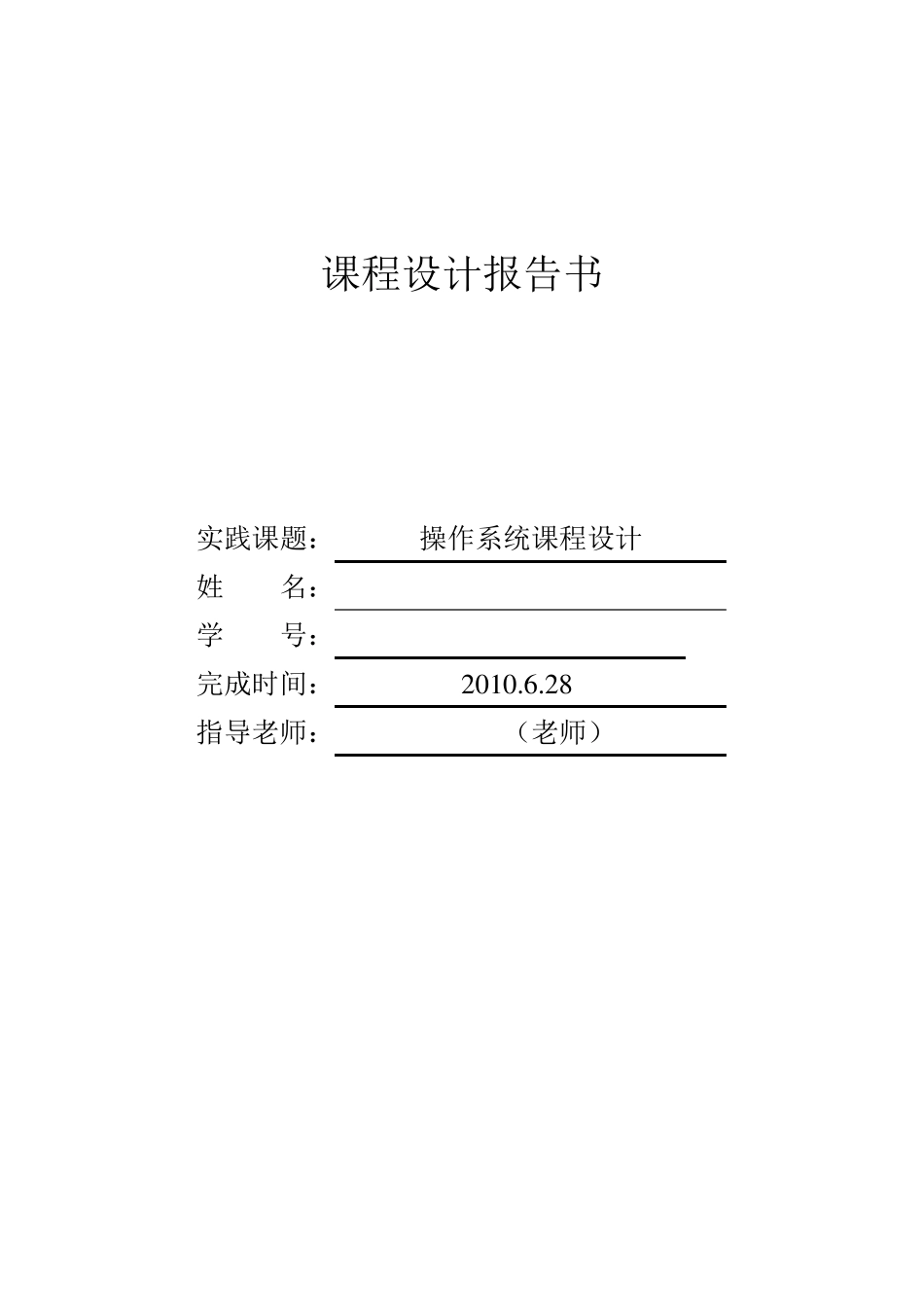 课程设计报告书

实践课题： 操作系统课程设计
姓　　名：
学　　号：
完成时间： 2010.6.28
指导老师： （老师）